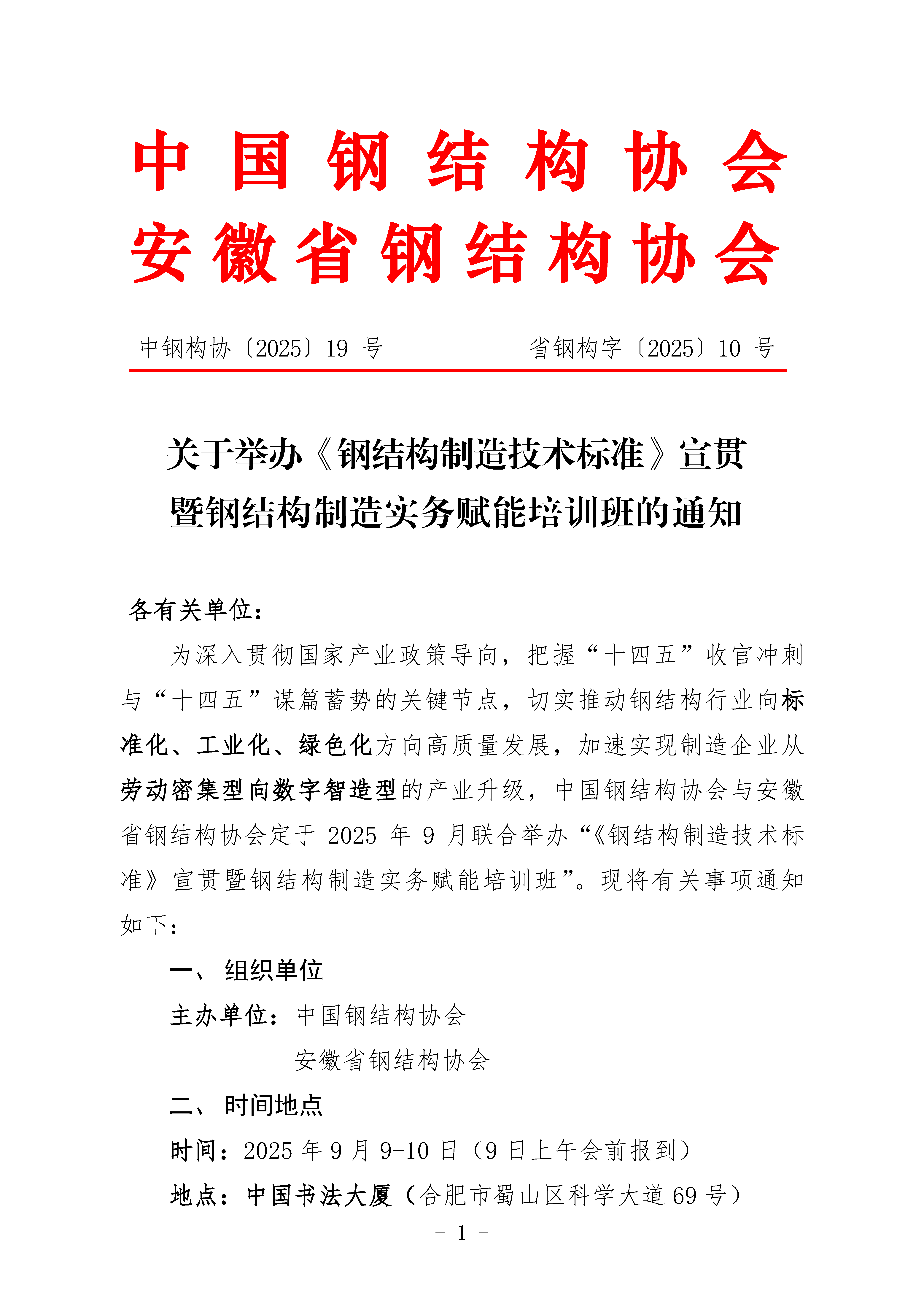 中国钢结构协会
安徽省钢结构协会

中钢构协〔2025〕19 号　　　　省钢构字〔2025〕10 号

关于举办《钢结构制造技术标准》宣贯暨钢结构制造实务赋能培训班的通知

各有关单位：

为深入贯彻国家产业政策导向，把握“十四五”收官冲刺与“十四五”谋篇蓄势的关键节点，切实推动钢结构行业向标准化、工业化、绿色化方向高质量发展，加速实现制造企业从劳动密集型向数字智造型的产业升级，中国钢结构协会与安徽省钢结构协会定于 2025 年 9 月联合举办“《钢结构制造技术标准》宣贯暨钢结构制造实务赋能培训班”。现将有关事项通知如下：

一、 组织单位

主办单位：中国钢结构协会
安徽省钢结构协会

二、 时间地点

时间：2025 年 9 月 9-10 日（9 日上午会前报到）

地点：中国书法大厦（合肥市蜀山区科学大道 69 号）

- 1 -